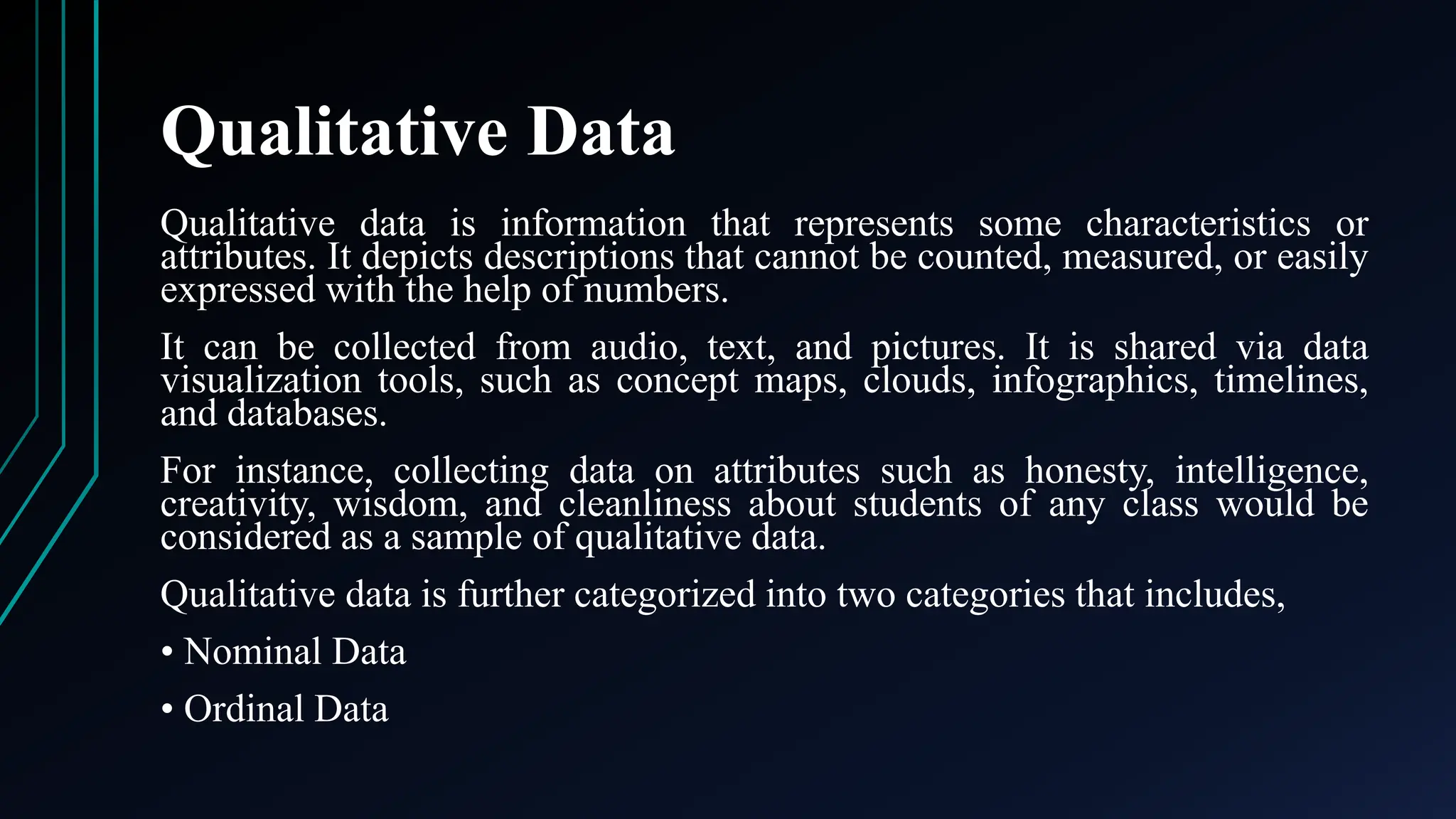 Qualitative Data

Qualitative data is information that represents some characteristics or attributes. It depicts descriptions that cannot be counted, measured, or easily expressed with the help of numbers.

It can be collected from audio, text, and pictures. It is shared via data visualization tools, such as concept maps, clouds, infographics, timelines, and databases.

For instance, collecting data on attributes such as honesty, intelligence, creativity, wisdom, and cleanliness about students of any class would be considered as a sample of qualitative data.

Qualitative data is further categorized into two categories that includes,

• Nominal Data

• Ordinal Data